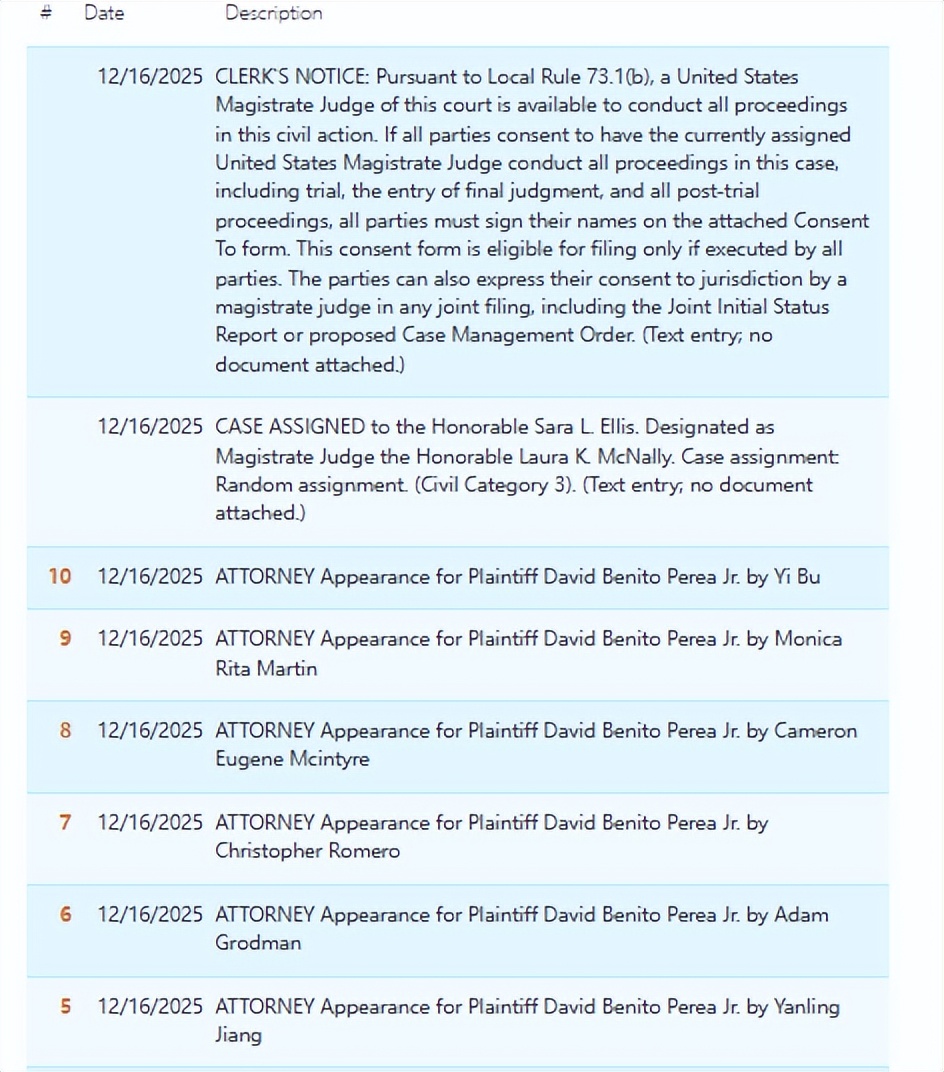 | # | Date | Description |
|---|---|---|
| | 12/16/2025 | CLERK'S NOTICE: Pursuant to Local Rule 73.1(b), a United States Magistrate Judge of this court is available to conduct all proceedings in this civil action. If all parties consent to have the currently assigned United States Magistrate Judge conduct all proceedings in this case, including trial, the entry of final judgment, and all post-trial proceedings, all parties must sign their names on the attached Consent To form. This consent form is eligible for filing only if executed by all parties. The parties can also express their consent to jurisdiction by a magistrate judge in any joint filing, including the Joint Initial Status Report or proposed Case Management Order. (Text entry; no document attached.) |
| | 12/16/2025 | CASE ASSIGNED to the Honorable Sara L. Ellis. Designated as Magistrate Judge the Honorable Laura K. McNally. Case assignment: Random assignment. (Civil Category 3). (Text entry; no document attached.) |
| 10 | 12/16/2025 | ATTORNEY Appearance for Plaintiff David Benito Perea Jr. by Yi Bu |
| 9 | 12/16/2025 | ATTORNEY Appearance for Plaintiff David Benito Perea Jr. by Monica Rita Martin |
| 8 | 12/16/2025 | ATTORNEY Appearance for Plaintiff David Benito Perea Jr. by Cameron Eugene Mcintyre |
| 7 | 12/16/2025 | ATTORNEY Appearance for Plaintiff David Benito Perea Jr. by Christopher Romero |
| 6 | 12/16/2025 | ATTORNEY Appearance for Plaintiff David Benito Perea Jr. by Adam Grodman |
| 5 | 12/16/2025 | ATTORNEY Appearance for Plaintiff David Benito Perea Jr. by Yanling Jiang |